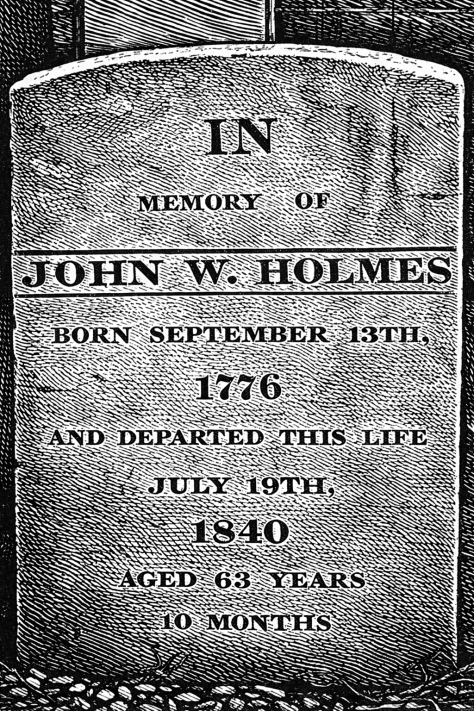 IN

MEMORY OF

JOHN W. HOLMES

BORN SEPTEMBER 13TH,

1776

AND DEPARTED THIS LIFE

JULY 19TH,

1840

AGED 63 YEARS

10 MONTHS